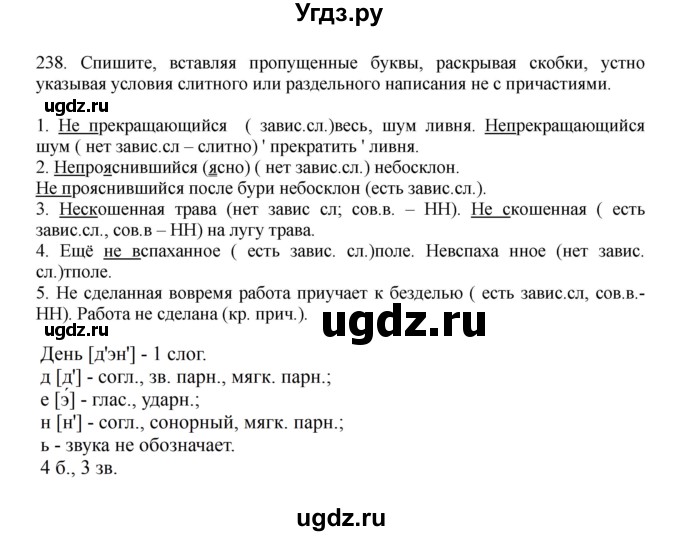 Угдз.ру

238. Спишите, вставляя пропущенные буквы, раскрывая скобки, устно указывая условия слитного или раздельного написания не с причастиями.

ugdz.ru

1. Не прекращающийся ( завис.сл.)весь, шум ливня. Непрекращающийся шум ( нет завис.сл – слитно) ' прекратить ' ливня.
2. Непрояснившийся (ясно) ( нет завис.сл.) небосклон.
Не прояснившийся после бури небосклон (есть завис.сл.).
3. Нескошенная трава (нет завис сл; сов.в. – НН). Не скошенная ( есть завис.сл., сов.в – НН) на лугу трава.
4. Ещё не вспаханное ( есть завис. сл.)поле. Невспаха нное (нет завис. сл.)тполе.
5. Не сделанная вовремя работа приучает к безделью ( есть завис.сл, сов.в.- НН). Работа не сделана (кр. прич.).

ugdz.ru ugdz.ru

День [д'эн'] - 1 слог.
д [д'] - согл., зв. парн., мягк. парн.;
е [э́] - глас., ударн.;
н [н'] - согл., сонорный, мягк. парн.;
ь - звука не обозначает.
4 б., 3 зв.

ugdz.ru